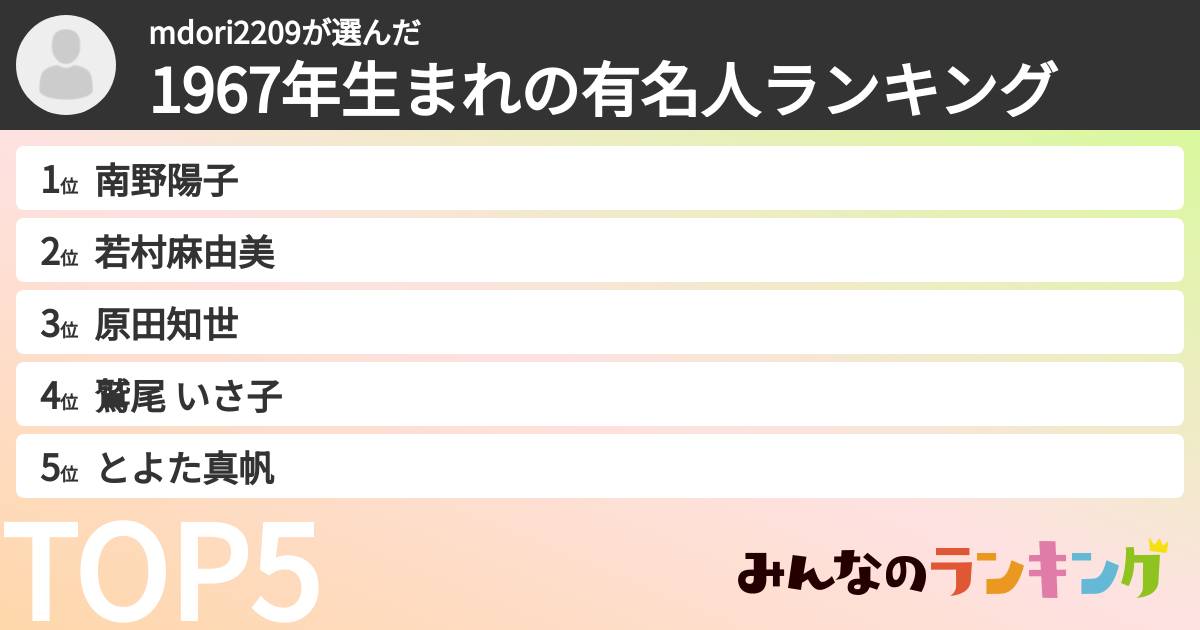 mdori2209が選んだ
1967年生まれの有名人ランキング

1位 南野陽子
2位 若村麻由美
3位 原田知世
4位 鷲尾 いさ子
5位 とよた真帆

TOP5

みんなのランキング